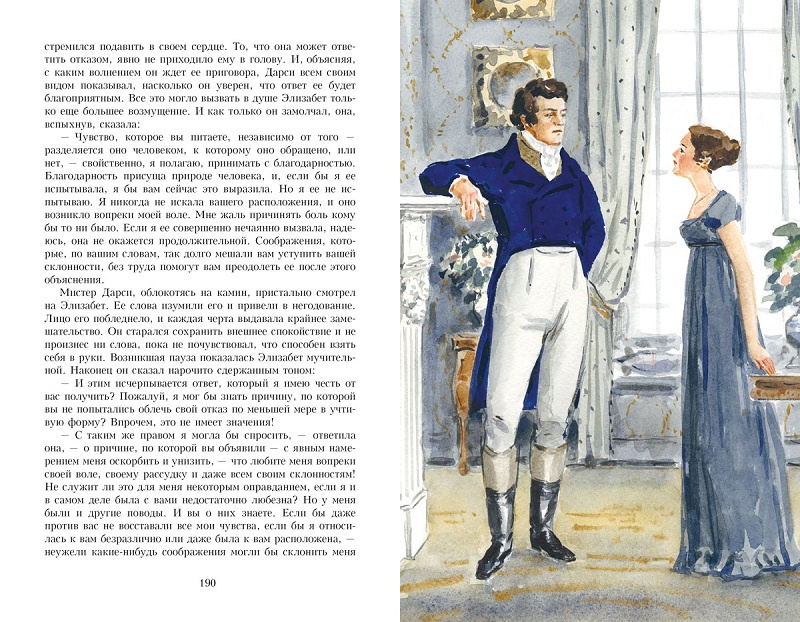 стремился подавить в своем сердце. То, что она может ответить отказом, явно не приходило ему в голову. И, объясняя, с каким волнением он ждет ее приговора, Дарси всем своим видом показывал, насколько он уверен, что ответ ее будет благоприятным. Все это могло вызвать в душе Элизабет только еще большее возмущение. И как только он замолчал, она, вспыхнув, сказала:

— Чувство, которое вы питаете, независимо от того — разделяется оно человеком, к которому оно обращено, или нет, — свойственно, я полагаю, принимать с благодарностью. Благодарность присуща природе человека, и, если бы я ее испытывала, я бы вам сейчас это выразила. Но я ее не испытываю. Я никогда не искала вашего расположения, и оно возникло вопреки моей воле. Мне жаль причинять боль кому бы то ни было. Если я ее совершенно нечаянно вызвала, надеюсь, она не окажется продолжительной. Соображения, которые, по вашим словам, так долго мешали вам уступить вашей склонности, без труда помогут вам преодолеть ее после этого объяснения.

Мистер Дарси, облокотясь на камин, пристально смотрел на Элизабет. Ее слова изумили его и привели в негодование. Лицо его побледнело, и каждая черта выдавала крайнее замешательство. Он старался сохранить внешнее спокойствие и не произнес ни слова, пока не почувствовал, что способен взять себя в руки. Возникшая пауза показалась Элизабет мучительной. Наконец он сказал нарочито сдержанным тоном:

— И этим исчерпывается ответ, который я имею честь от вас получить? Пожалуй, я мог бы знать причину, по которой вы не попытались облечь свой отказ по меньшей мере в учтивую форму? Впрочем, это не имеет значения!

— С таким же правом я могла бы спросить, — ответила она, — о причине, по которой вы объявили — с явным намерением меня оскорбить и унизить, — что любите меня вопреки своей воле, своему рассудку и даже всем своим склонностям! Не служит ли это для меня некоторым оправданием, если я и в самом деле была с вами недостаточно любезна? Но у меня были и другие поводы. И вы о них знаете. Если бы даже против вас не восставали все мои чувства, если бы я относилась к вам безразлично или даже была к вам расположена, — неужели какие-нибудь соображения могли бы склонить меня

190